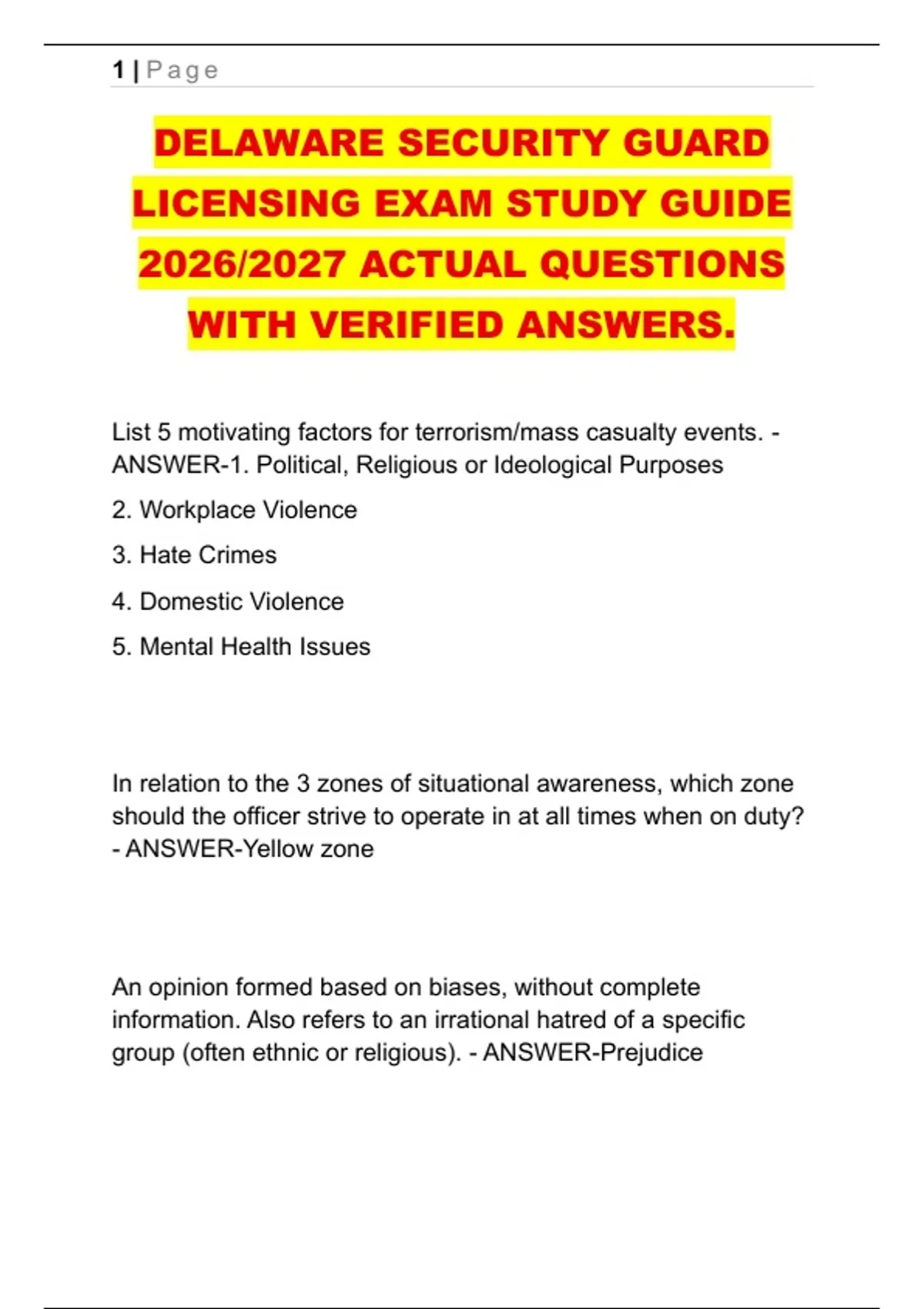 1 | Page

DELAWARE SECURITY GUARD LICENSING EXAM STUDY GUIDE 2026/2027 ACTUAL QUESTIONS WITH VERIFIED ANSWERS.

List 5 motivating factors for terrorism/mass casualty events. - ANSWER-1. Political, Religious or Ideological Purposes

2. Workplace Violence

3. Hate Crimes

4. Domestic Violence

5. Mental Health Issues

In relation to the 3 zones of situational awareness, which zone should the officer strive to operate in at all times when on duty? - ANSWER-Yellow zone

An opinion formed based on biases, without complete information. Also refers to an irrational hatred of a specific group (often ethnic or religious). - ANSWER-Prejudice